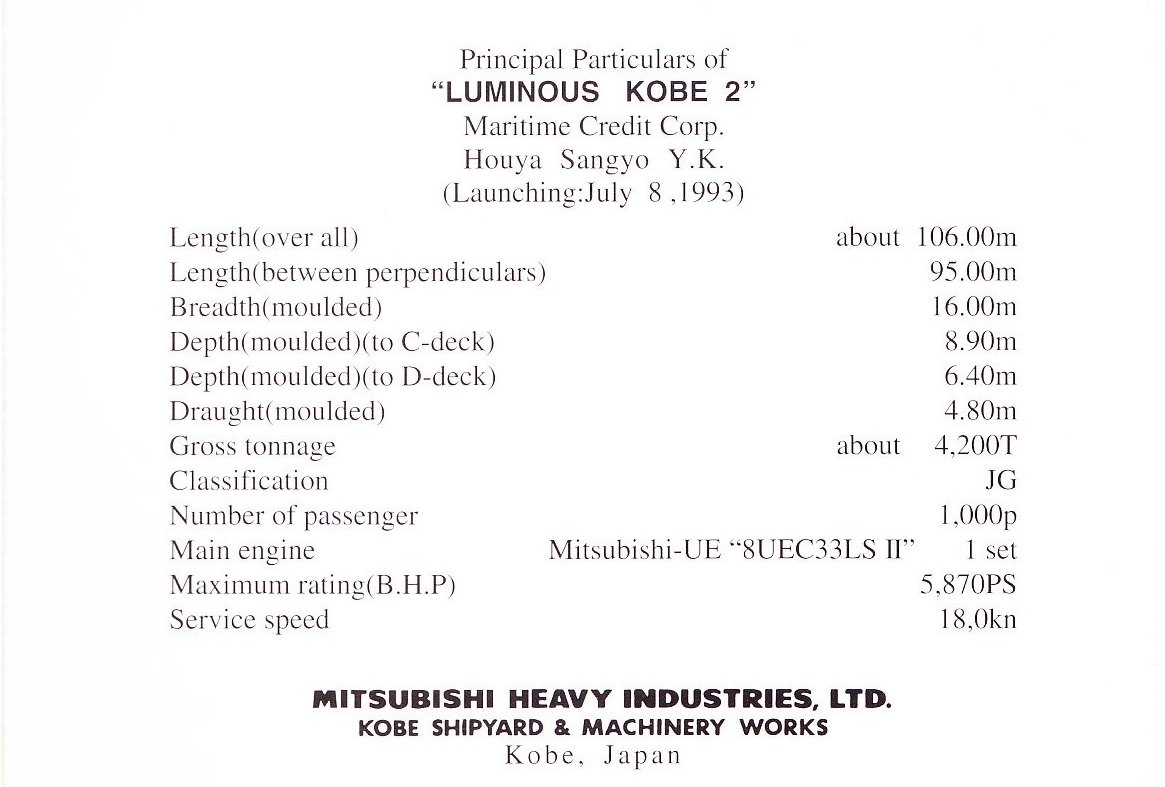 Principal Particulars of
"LUMINOUS KOBE 2"
Maritime Credit Corp.
Houya Sangyo Y.K.
(Launching:July 8 ,1993)

Length(over all) about 106.00m
Length(between perpendiculars) 95.00m
Breadth(moulded) 16.00m
Depth(moulded)(to C-deck) 8.90m
Depth(moulded)(to D-deck) 6.40m
Draught(moulded) 4.80m
Gross tonnage about 4,200T
Classification JG
Number of passenger 1,000p
Main engine Mitsubishi-UE "8UEC33LS II" 1 set
Maximum rating(B.H.P) 5,870PS
Service speed 18,0kn

MITSUBISHI HEAVY INDUSTRIES, LTD.
KOBE SHIPYARD & MACHINERY WORKS
Kobe, Japan